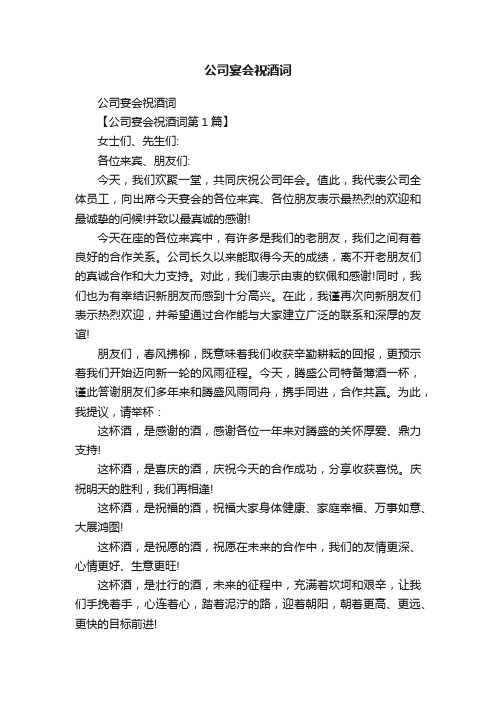 公司宴会祝酒词

公司宴会祝酒词

【公司宴会祝酒词第1篇】

女士们、先生们:

各位来宾、朋友们:

今天，我们欢聚一堂，共同庆祝公司年会。值此，我代表公司全体员工，向出席今天宴会的各位来宾、各位朋友表示最热烈的欢迎和最诚挚的问候!并致以最真诚的感谢!

今天在座的各位来宾中，有许多是我们的老朋友，我们之间有着良好的合作关系。公司长久以来能取得今天的成绩，离不开老朋友们的真诚合作和大力支持。对此，我们表示由衷的钦佩和感谢!同时，我们也为有幸结识新朋友而感到十分高兴。在此，我谨再次向新朋友们表示热烈欢迎，并希望通过合作能与大家建立广泛的联系和深厚的友谊!

朋友们，春风拂柳，既意味着我们收获辛勤耕耘的回报，更预示着我们开始迈向新一轮的风雨征程。今天，腾盛公司特备薄酒一杯，谨此答谢朋友们多年来和腾盛风雨同舟，携手同进，合作共赢。为此，我提议，请举杯：

这杯酒，是感谢的酒，感谢各位一年来对腾盛的关怀厚爱、鼎力支持!

这杯酒，是喜庆的酒，庆祝今天的合作成功，分享收获喜悦。庆祝明天的胜利，我们再相逢!

这杯酒，是祝福的酒，祝福大家身体健康、家庭幸福、万事如意、大展鸿图!

这杯酒，是祝愿的酒，祝愿在未来的合作中，我们的友情更深、心情更好、生意更旺!

这杯酒，是壮行的酒，未来的征程中，充满着坎坷和艰辛，让我们手挽着手，心连着心，踏着泥泞的路，迎着朝阳，朝着更高、更远、更快的目标前进!